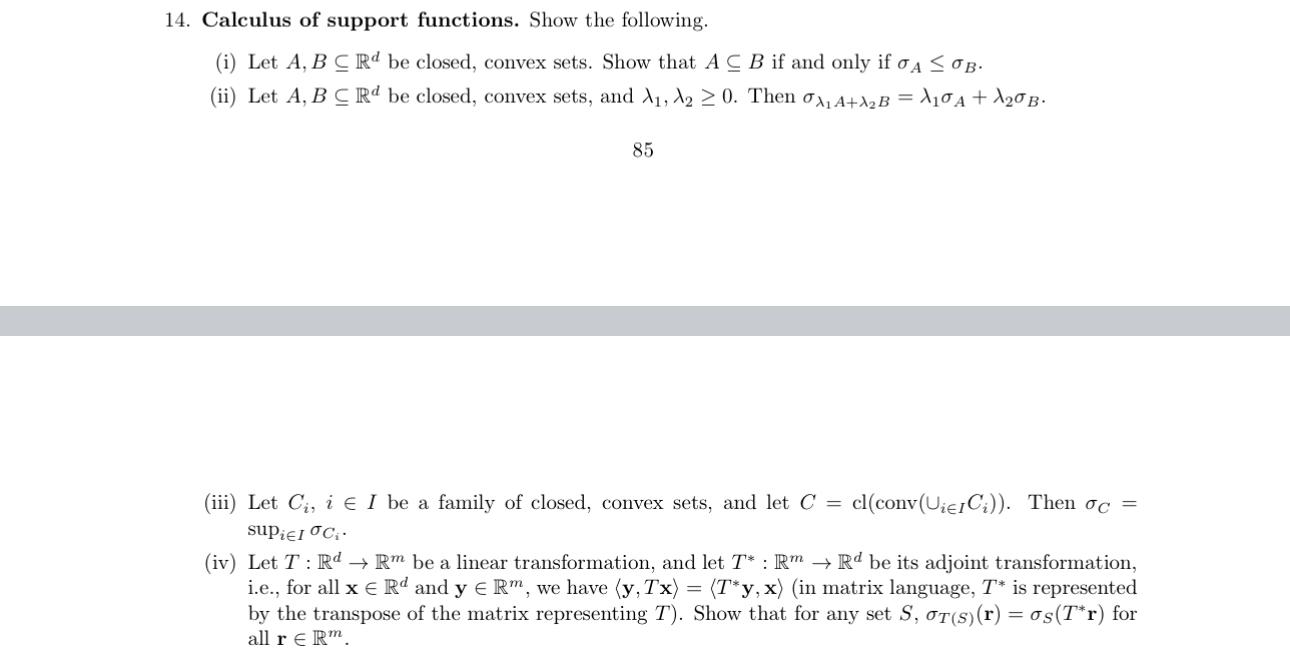 14. **Calculus of support functions.** Show the following.

(i) Let $A, B \subseteq \mathbb{R}^d$ be closed, convex sets. Show that $A \subseteq B$ if and only if $\sigma_A \leq \sigma_B$.

(ii) Let $A, B \subseteq \mathbb{R}^d$ be closed, convex sets, and $\lambda_1, \lambda_2 \geq 0$. Then $\sigma_{\lambda_1 A + \lambda_2 B} = \lambda_1 \sigma_A + \lambda_2 \sigma_B$.

85

(iii) Let $C_i$, $i \in I$ be a family of closed, convex sets, and let $C = \mathrm{cl}(\mathrm{conv}(\cup_{i \in I} C_i))$. Then $\sigma_C = \sup_{i \in I} \sigma_{C_i}$.

(iv) Let $T : \mathbb{R}^d \to \mathbb{R}^m$ be a linear transformation, and let $T^* : \mathbb{R}^m \to \mathbb{R}^d$ be its adjoint transformation, i.e., for all $\mathbf{x} \in \mathbb{R}^d$ and $\mathbf{y} \in \mathbb{R}^m$, we have $\langle \mathbf{y}, T\mathbf{x} \rangle = \langle T^*\mathbf{y}, \mathbf{x} \rangle$ (in matrix language, $T^*$ is represented by the transpose of the matrix representing $T$). Show that for any set $S$, $\sigma_{T(S)}(\mathbf{r}) = \sigma_S(T^*\mathbf{r})$ for all $\mathbf{r} \in \mathbb{R}^m$.